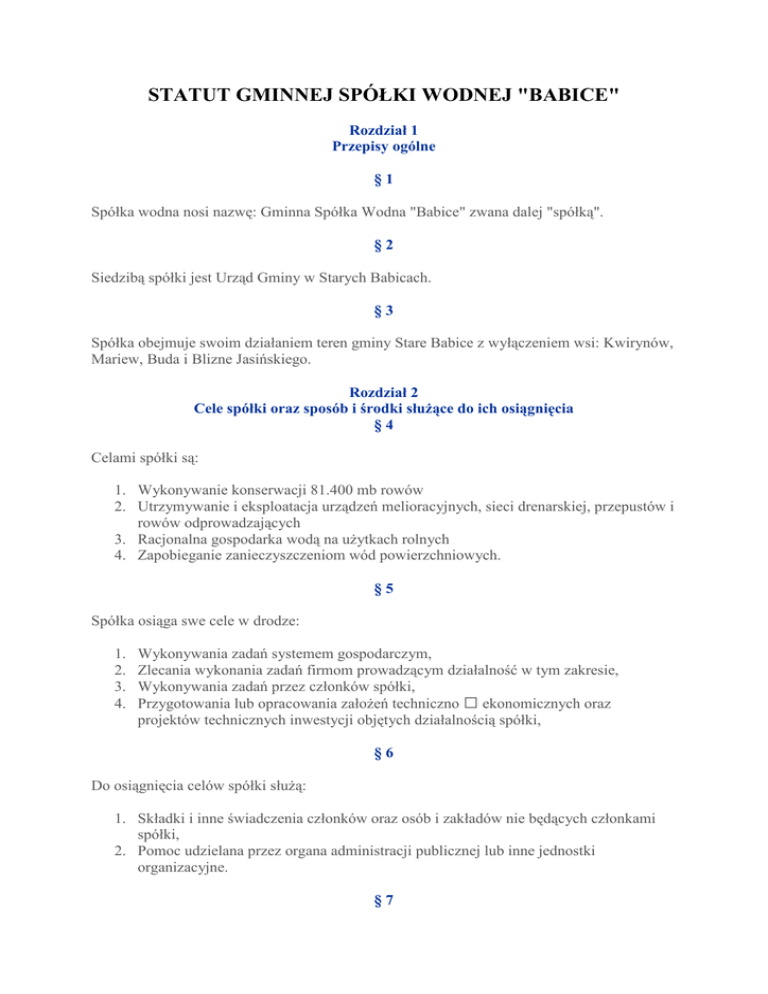 STATUT GMINNEJ SPÓŁKI WODNEJ "BABICE"

Rozdział 1
Przepisy ogólne

§ 1

Spółka wodna nosi nazwę: Gminna Spółka Wodna "Babice" zwana dalej "spółką".

§ 2

Siedzibą spółki jest Urząd Gminy w Starych Babicach.

§ 3

Spółka obejmuje swoim działaniem teren gminy Stare Babice z wyłączeniem wsi: Kwirynów, Mariew, Buda i Blizne Jasińskiego.

Rozdział 2
Cele spółki oraz sposób i środki służące do ich osiągnięcia
§ 4

Celami spółki są:

1. Wykonywanie konserwacji 81.400 mb rowów
2. Utrzymywanie i eksploatacja urządzeń melioracyjnych, sieci drenarskiej, przepustów i rowów odprowadzających
3. Racjonalna gospodarka wodą na użytkach rolnych
4. Zapobieganie zanieczyszczeniom wód powierzchniowych.

§ 5

Spółka osiąga swe cele w drodze:

1. Wykonywania zadań systemem gospodarczym,
2. Zlecania wykonania zadań firmom prowadzącym działalność w tym zakresie,
3. Wykonywania zadań przez członków spółki,
4. Przygotowania lub opracowania założeń techniczno □ ekonomicznych oraz projektów technicznych inwestycji objętych działalnością spółki,

§ 6

Do osiągnięcia celów spółki służą:

1. Składki i inne świadczenia członków oraz osób i zakładów nie będących członkami spółki,
2. Pomoc udzielana przez organa administracji publicznej lub inne jednostki organizacyjne.

§ 7